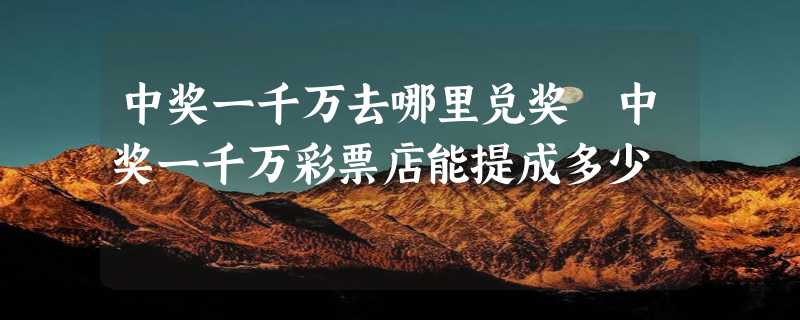 中奖一千万去哪里兑奖 中奖一千万彩票店能提成多少